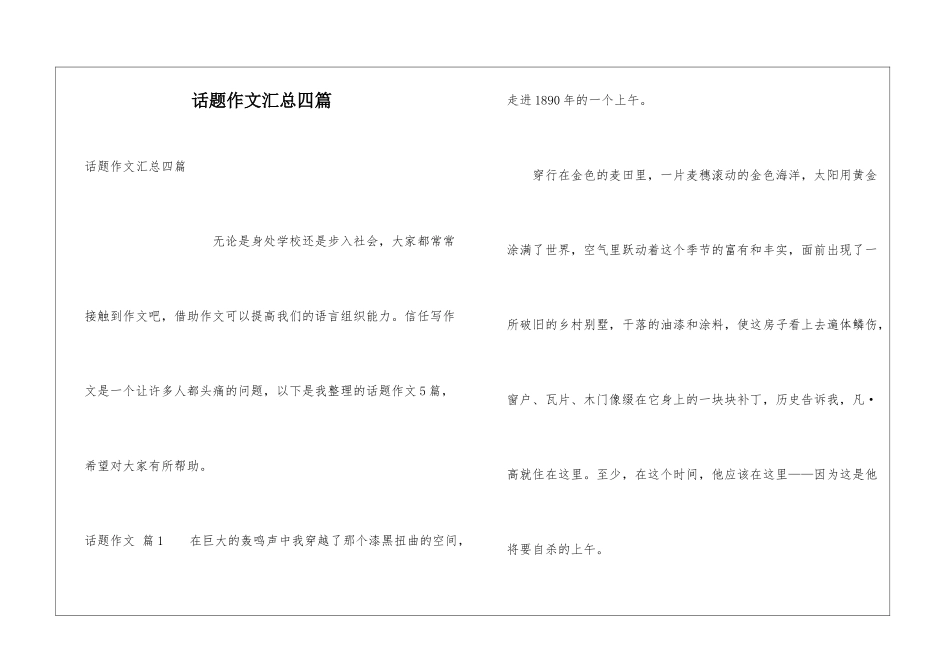 话题作文汇总四篇

话题作文汇总四篇

无论是身处学校还是步入社会，大家都常常接触到作文吧，借助作文可以提高我们的语言组织能力。信任写作文是一个让许多人都头痛的问题，以下是我整理的话题作文5篇，希望对大家有所帮助。

话题作文 篇1　　在巨大的轰鸣声中我穿越了那个漆黑扭曲的空间，走进1890年的一个上午。

穿行在金色的麦田里，一片麦穗滚动的金色海洋，太阳用黄金涂满了世界，空气里跃动着这个季节的富有和丰实，面前出现了一所破旧的乡村别墅，干落的油漆和涂料，使这房子看上去遍体鳞伤，窗户、瓦片、木门像缀在它身上的一块块补丁，历史告诉我，凡·高就住在这里。至少，在这个时间，他应该在这里——因为这是他将要自杀的上午。